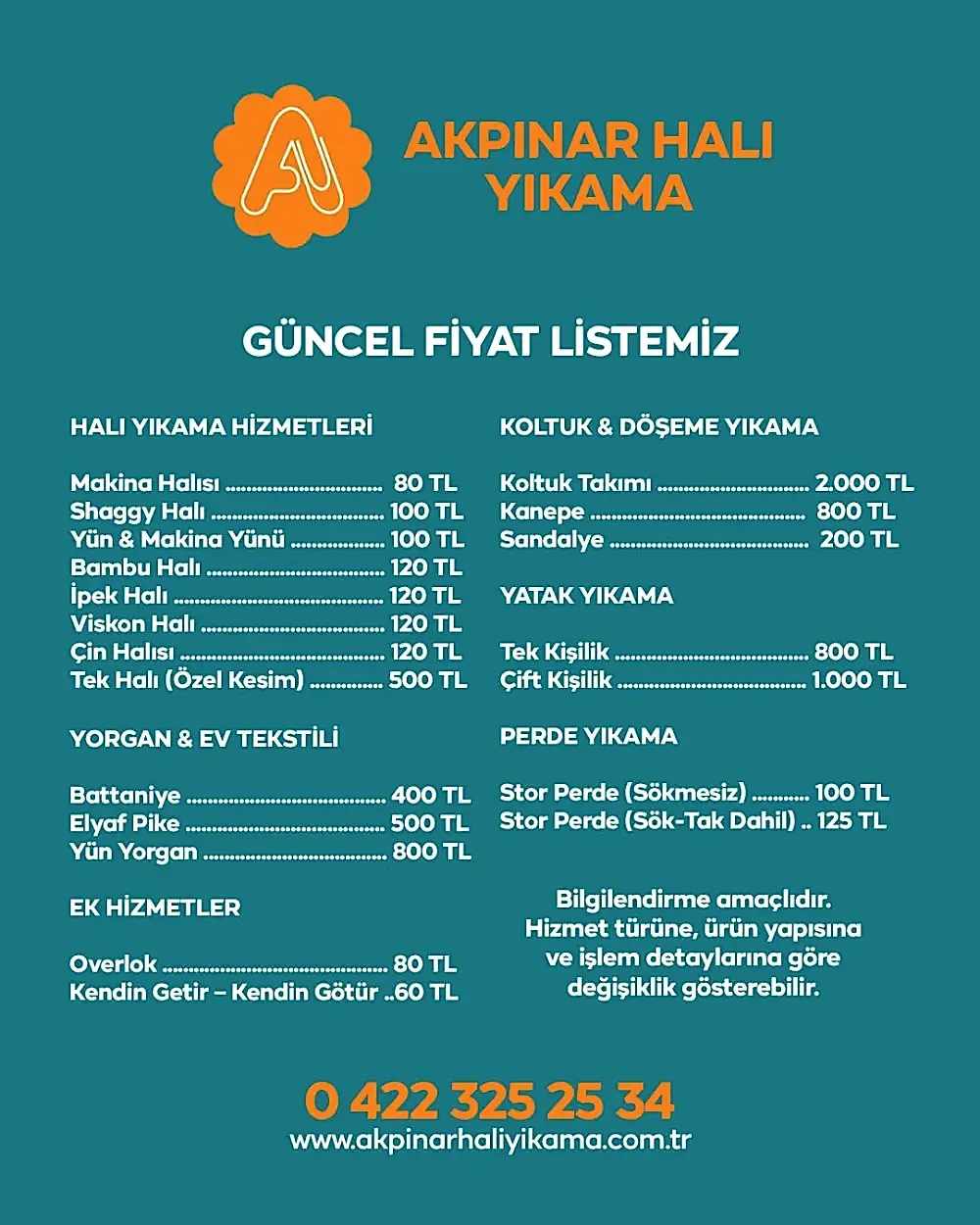 AKPINAR HALI YIKAMA

GÜNCEL FİYAT LİSTEMİZ

HALI YIKAMA HİZMETLERİ

Makina Halısı 80 TL
Shaggy Halı 100 TL
Yün & Makina Yünü 100 TL
Bambu Halı 120 TL
İpek Halı 120 TL
Viskon Halı 120 TL
Çin Halısı 120 TL
Tek Halı (Özel Kesim) 500 TL

YORGAN & EV TEKSTİLİ

Battaniye 400 TL
Elyaf Pike 500 TL
Yün Yorgan 800 TL

EK HİZMETLER

Overlok 80 TL
Kendin Getir – Kendin Götür 60 TL

KOLTUK & DÖŞEME YIKAMA

Koltuk Takımı 2.000 TL
Kanepe 800 TL
Sandalye 200 TL

YATAK YIKAMA

Tek Kişilik 800 TL
Çift Kişilik 1.000 TL

PERDE YIKAMA

Stor Perde (Sökmesiz) 100 TL
Stor Perde (Sök-Tak Dahil) 125 TL

Bilgilendirme amaçlıdır. Hizmet türüne, ürün yapısına ve işlem detaylarına göre değişiklik gösterebilir.

0 422 325 25 34
www.akpinarhaliyikama.com.tr